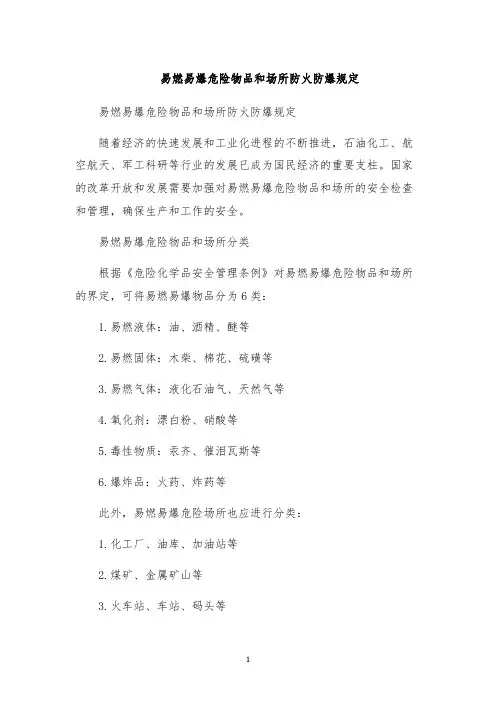 易燃易爆危险物品和场所防火防爆规定

易燃易爆危险物品和场所防火防爆规定

随着经济的快速发展和工业化进程的不断推进，石油化工、航空航天、军工科研等行业的发展已成为国民经济的重要支柱。国家的改革开放和发展需要加强对易燃易爆危险物品和场所的安全检查和管理，确保生产和工作的安全。

易燃易爆危险物品和场所分类

根据《危险化学品安全管理条例》对易燃易爆危险物品和场所的界定，可将易燃易爆物品分为6类：

1. 易燃液体：油、酒精、醚等

2. 易燃固体：木柴、棉花、硫磺等

3. 易燃气体：液化石油气、天然气等

4. 氧化剂：漂白粉、硝酸等

5. 毒性物质：汞齐、催泪瓦斯等

6. 爆炸品：火药、炸药等

此外，易燃易爆危险场所也应进行分类：

1. 化工厂、油库、加油站等

2. 煤矿、金属矿山等

3. 火车站、车站、码头等

1